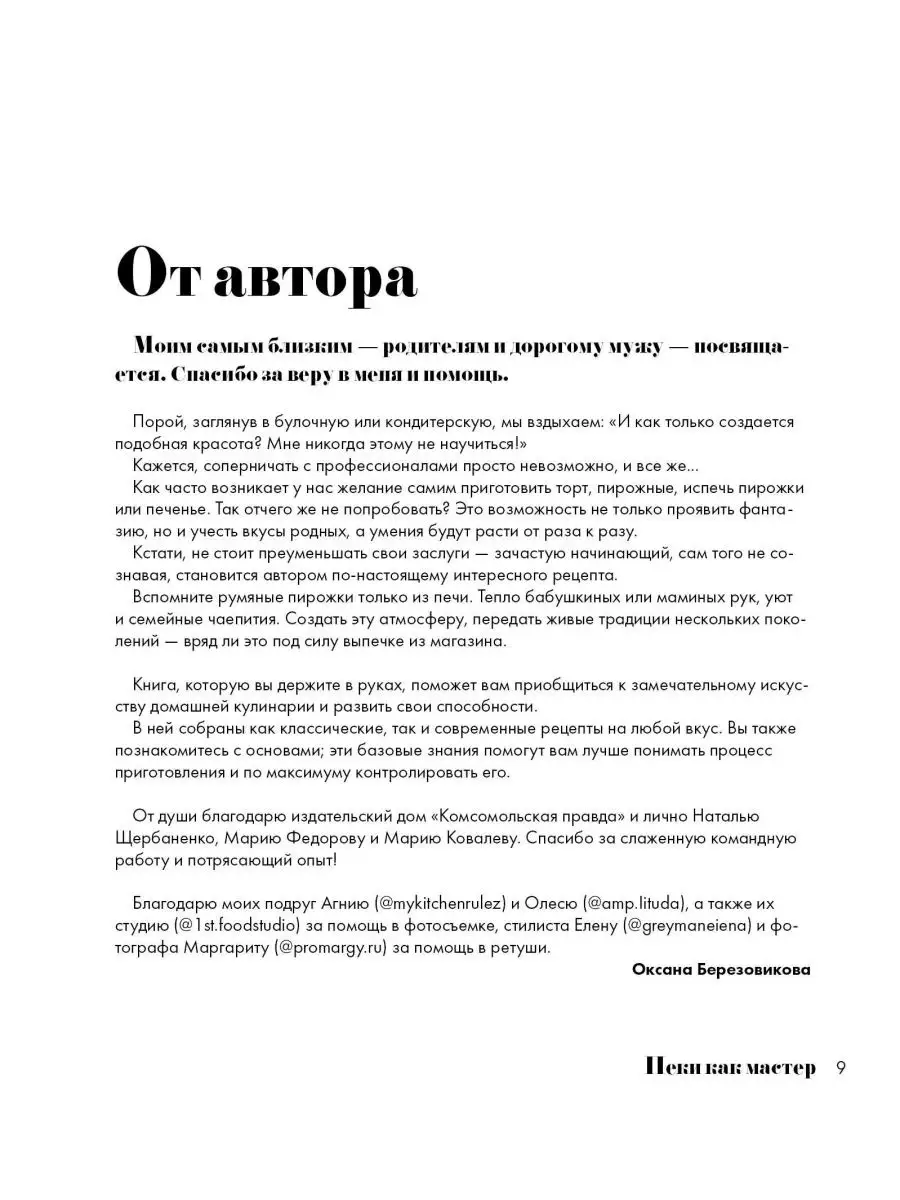 От автора

Моим самым близким — родителям и дорогому мужу — посвящается. Спасибо за веру в меня и помощь.

Порой, заглянув в булочную или кондитерскую, мы вздыхаем: «И как только создается подобная красота? Мне никогда этому не научиться!»
Кажется, соперничать с профессионалами просто невозможно, и все же...
Как часто возникает у нас желание самим приготовить торт, пирожные, испечь пирожки или печенье. Так отчего же не попробовать? Это возможность не только проявить фантазию, но и учесть вкусы родных, а умения будут расти от раза к разу.
Кстати, не стоит преуменьшать свои заслуги — зачастую начинающий, сам того не сознавая, становится автором по-настоящему интересного рецепта.
Вспомните румяные пирожки только из печи. Тепло бабушкиных или маминых рук, уют и семейные чаепития. Создать эту атмосферу, передать живые традиции нескольких поколений — вряд ли это под силу выпечке из магазина.

Книга, которую вы держите в руках, поможет вам приобщиться к замечательному искусству домашней кулинарии и развить свои способности.
В ней собраны как классические, так и современные рецепты на любой вкус. Вы также познакомитесь с основами; эти базовые знания помогут вам лучше понимать процесс приготовления и по максимуму контролировать его.

От души благодарю издательский дом «Комсомольская правда» и лично Наталью Щербаненко, Марию Федорову и Марию Ковалеву. Спасибо за слаженную командную работу и потрясающий опыт!

Благодарю моих подруг Агнию (@mykitchenrulez) и Олесю (@amp.lituda), а также их студию (@1st.foodstudio) за помощь в фотосъемке, стилиста Елену (@greymaneiena) и фотографа Маргариту (@promargy.ru) за помощь в ретуши.

Оксана Березовикова

Пеки как мастер 9